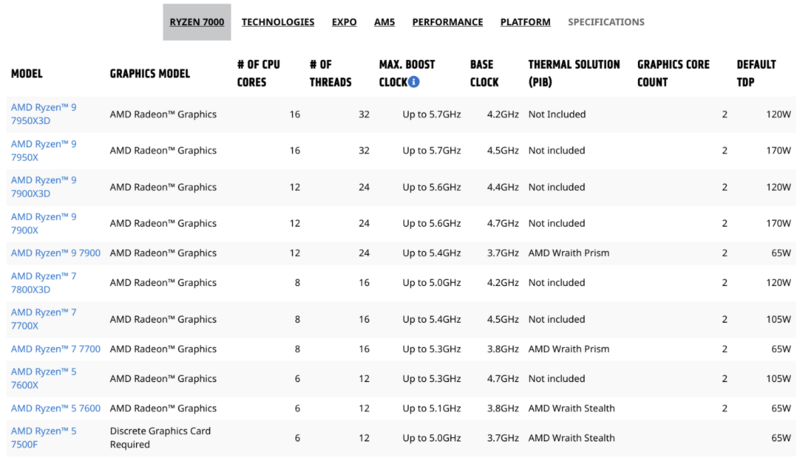 RYZEN 7000 TECHNOLOGIES EXPO AM5 PERFORMANCE PLATFORM SPECIFICATIONS

| MODEL | GRAPHICS MODEL | # OF CPU CORES | # OF THREADS | MAX. BOOST CLOCK | BASE CLOCK | THERMAL SOLUTION (PIB) | GRAPHICS CORE COUNT | DEFAULT TDP |
|---|---|---|---|---|---|---|---|---|
| AMD Ryzen™ 9 7950X3D | AMD Radeon™ Graphics | 16 | 32 | Up to 5.7GHz | 4.2GHz | Not Included | 2 | 120W |
| AMD Ryzen™ 9 7950X | AMD Radeon™ Graphics | 16 | 32 | Up to 5.7GHz | 4.5GHz | Not included | 2 | 170W |
| AMD Ryzen™ 9 7900X3D | AMD Radeon™ Graphics | 12 | 24 | Up to 5.6GHz | 4.4GHz | Not included | 2 | 120W |
| AMD Ryzen™ 9 7900X | AMD Radeon™ Graphics | 12 | 24 | Up to 5.6GHz | 4.7GHz | Not included | 2 | 170W |
| AMD Ryzen™ 9 7900 | AMD Radeon™ Graphics | 12 | 24 | Up to 5.4GHz | 3.7GHz | AMD Wraith Prism | 2 | 65W |
| AMD Ryzen™ 7 7800X3D | AMD Radeon™ Graphics | 8 | 16 | Up to 5.0GHz | 4.2GHz | Not included | 2 | 120W |
| AMD Ryzen™ 7 7700X | AMD Radeon™ Graphics | 8 | 16 | Up to 5.4GHz | 4.5GHz | Not included | 2 | 105W |
| AMD Ryzen™ 7 7700 | AMD Radeon™ Graphics | 8 | 16 | Up to 5.3GHz | 3.8GHz | AMD Wraith Prism | 2 | 65W |
| AMD Ryzen™ 5 7600X | AMD Radeon™ Graphics | 6 | 12 | Up to 5.3GHz | 4.7GHz | Not included | 2 | 105W |
| AMD Ryzen™ 5 7600 | AMD Radeon™ Graphics | 6 | 12 | Up to 5.1GHz | 3.8GHz | AMD Wraith Stealth | 2 | 65W |
| AMD Ryzen™ 5 7500F | Discrete Graphics Card Required | 6 | 12 | Up to 5.0GHz | 3.7GHz | AMD Wraith Stealth | | 65W |